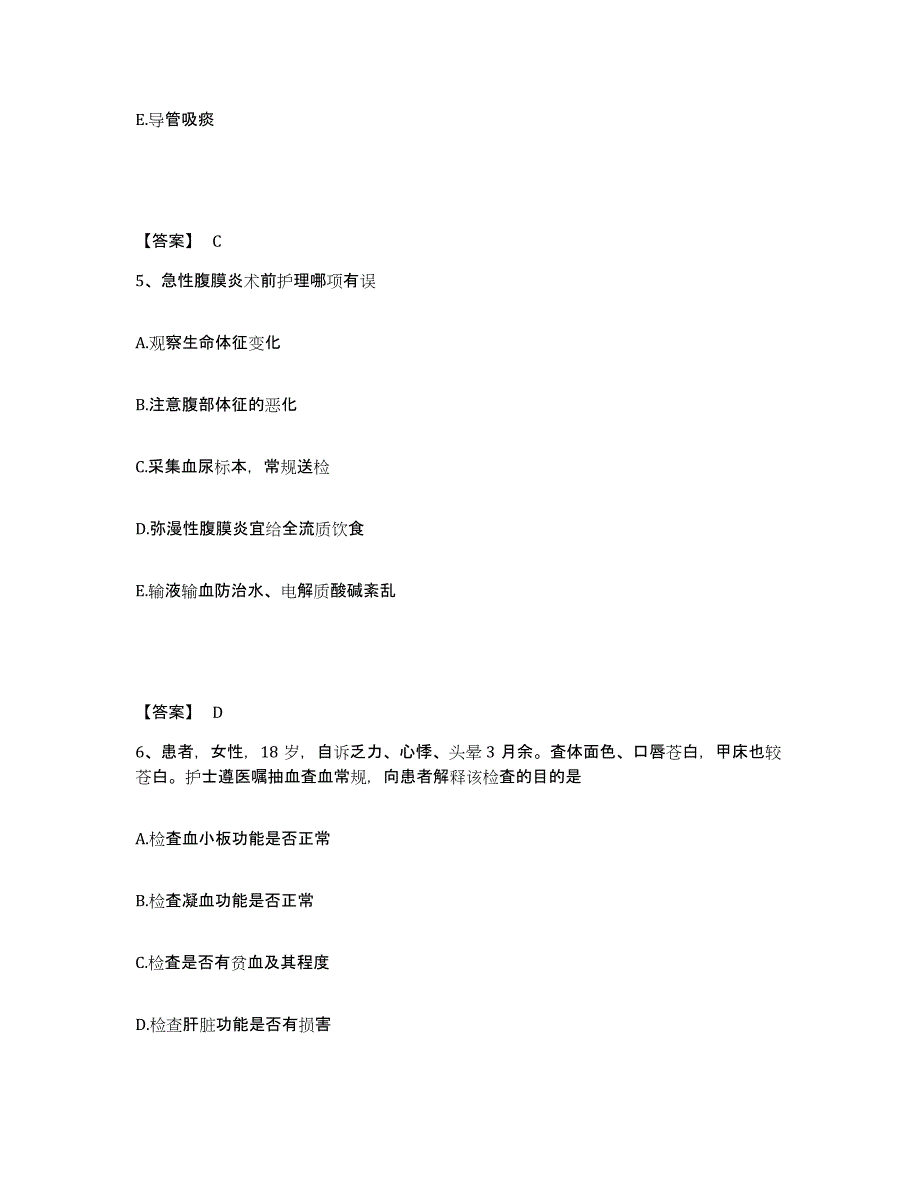 E.导管吸痰

【答案】 C

5、急性腹膜炎术前护理哪项有误

A.观察生命体征变化

B.注意腹部体征的恶化

C.采集血尿标本，常规送检

D.弥漫性腹膜炎宜给全流质饮食

E.输液输血防治水、电解质酸碱紊乱

【答案】 D

6、患者，女性，18 岁，自诉乏力、心悸、头晕 3 月余。查体面色、口唇苍白，甲床也较苍白。护士遵医嘱抽血查血常规，向患者解释该检查的目的是

A.检查血小板功能是否正常

B.检查凝血功能是否正常

C.检查是否有贫血及其程度

D.检查肝脏功能是否有损害